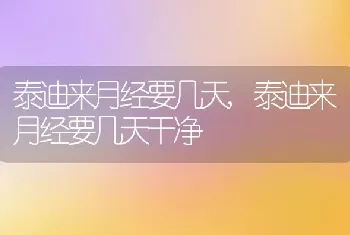 泰迪来月经要几天，泰迪来月经要几天干净